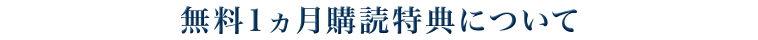 無料1ヵ月購読特典について